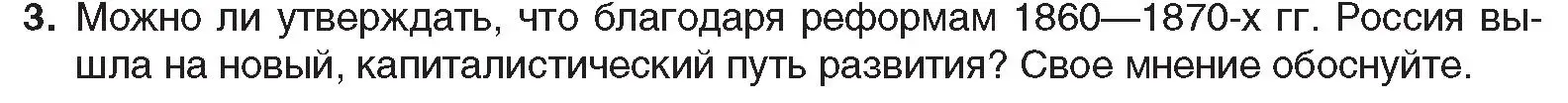 3. Можно ли утверждать, что благодаря реформам 1860—1870-х гг. Россия вышла на новый, капиталистический путь развития? Свое мнение обоснуйте.